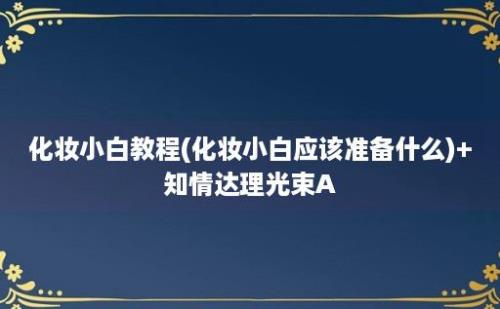 化妆小白教程(化妆小白应该准备什么)+知情达理光束A